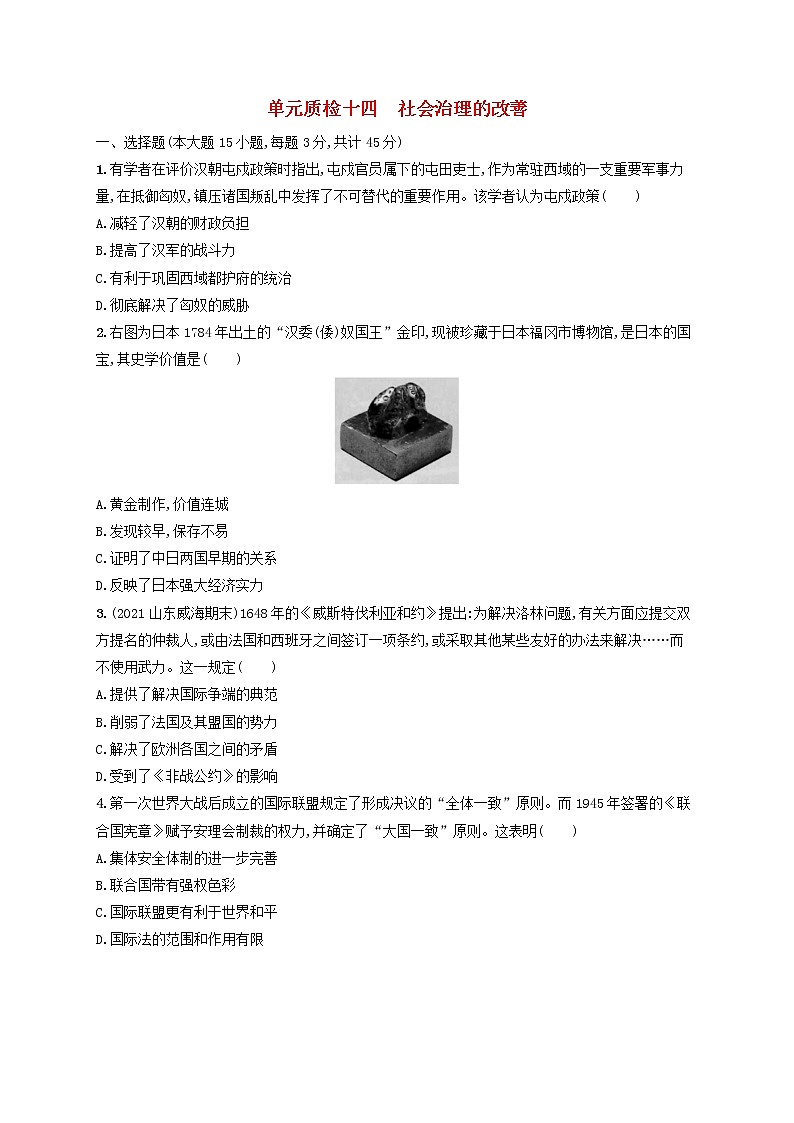 单元质检十四　社会治理的改善

一、选择题(本大题 15 小题,每题 3 分,共计 45 分)

1.有学者在评价汉朝屯戍政策时指出,屯戍官员属下的屯田吏士,作为常驻西域的一支重要军事力量,在抵御匈奴,镇压诸国叛乱中发挥了不可替代的重要作用。该学者认为屯戍政策(　　)

A.减轻了汉朝的财政负担

B.提高了汉军的战斗力

C.有利于巩固西域都护府的统治

D.彻底解决了匈奴的威胁

2.右图为日本 1784 年出土的“汉委(倭)奴国王”金印,现被珍藏于日本福冈市博物馆,是日本的国宝,其史学价值是(　　)

A.黄金制作,价值连城

B.发现较早,保存不易

C.证明了中日两国早期的关系

D.反映了日本强大经济实力

3.(2021 山东威海期末)1648 年的《威斯特伐利亚和约》提出:为解决洛林问题,有关方面应提交双方提名的仲裁人,或由法国和西班牙之间签订一项条约,或采取其他某些友好的办法来解决……而不使用武力。这一规定(　　)

A.提供了解决国际争端的典范

B.削弱了法国及其盟国的势力

C.解决了欧洲各国之间的矛盾

D.受到了《非战公约》的影响

4.第一次世界大战后成立的国际联盟规定了形成决议的“全体一致”原则。而 1945 年签署的《联合国宪章》赋予安理会制裁的权力,并确定了“大国一致”原则。这表明(　　)

A.集体安全体制的进一步完善

B.联合国带有强权色彩

C.国际联盟更有利于世界和平

D.国际法的范围和作用有限